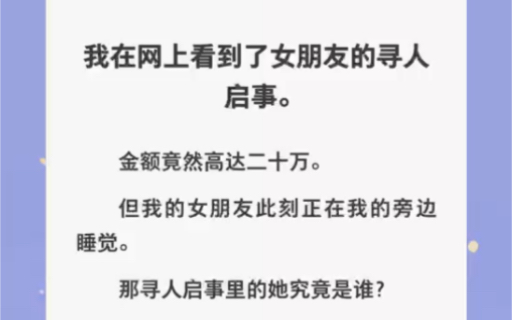 我在网上看到了女朋友的寻人启事。

金额竟然高达二十万。

但我的女朋友此刻正在我的旁边睡觉。

那寻人启事里的她究竟是谁?